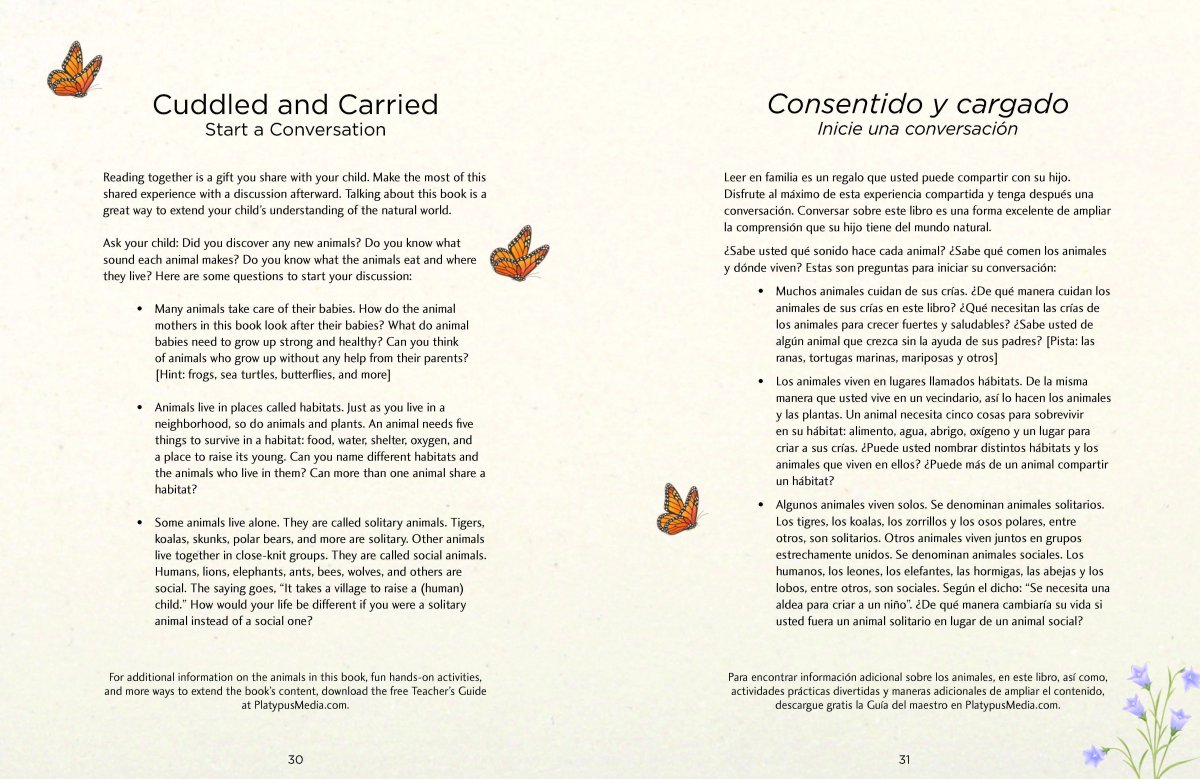 Cuddled and Carried
Start a Conversation

Reading together is a gift you share with your child. Make the most of this shared experience with a discussion afterward. Talking about this book is a great way to extend your child's understanding of the natural world.

Ask your child: Did you discover any new animals? Do you know what sound each animal makes? Do you know what the animals eat and where they live? Here are some questions to start your discussion:

• Many animals take care of their babies. How do the animal mothers in this book look after their babies? What do animal babies need to grow up strong and healthy? Can you think of animals who grow up without any help from their parents? [Hint: frogs, sea turtles, butterflies, and more]

• Animals live in places called habitats. Just as you live in a neighborhood, so do animals and plants. An animal needs five things to survive in a habitat: food, water, shelter, oxygen, and a place to raise its young. Can you name different habitats and the animals who live in them? Can more than one animal share a habitat?

• Some animals live alone. They are called solitary animals. Tigers, koalas, skunks, polar bears, and more are solitary. Other animals live together in close-knit groups. They are called social animals. Humans, lions, elephants, ants, bees, wolves, and others are social. The saying goes, "It takes a village to raise a (human) child." How would your life be different if you were a solitary animal instead of a social one?

For additional information on the animals in this book, fun hands-on activities, and more ways to extend the book's content, download the free Teacher's Guide at PlatypusMedia.com.

30

Consentido y cargado
Inicie una conversación

Leer en familia es un regalo que usted puede compartir con su hijo. Disfrute al máximo de esta experiencia compartida y tenga después una conversación. Conversar sobre este libro es una forma excelente de ampliar la comprensión que su hijo tiene del mundo natural.

¿Sabe usted qué sonido hace cada animal? ¿Sabe qué comen los animales y dónde viven? Estas son preguntas para iniciar su conversación:

• Muchos animales cuidan de sus crías. ¿De qué manera cuidan los animales de sus crías en este libro? ¿Qué necesitan las crías de los animales para crecer fuertes y saludables? ¿Sabe usted de algún animal que crezca sin la ayuda de sus padres? [Pista: las ranas, tortugas marinas, mariposas y otros]

• Los animales viven en lugares llamados hábitats. De la misma manera que usted vive en un vecindario, así lo hacen los animales y las plantas. Un animal necesita cinco cosas para sobrevivir en su hábitat: alimento, agua, abrigo, oxígeno y un lugar para criar a sus crías. ¿Puede usted nombrar distintos hábitats y los animales que viven en ellos? ¿Puede más de un animal compartir un hábitat?

• Algunos animales viven solos. Se denominan animales solitarios. Los tigres, los koalas, los zorrillos y los osos polares, entre otros, son solitarios. Otros animales viven juntos en grupos estrechamente unidos. Se denominan animales sociales. Los humanos, los leones, los elefantes, las hormigas, las abejas y los lobos, entre otros, son sociales. Según el dicho: "Se necesita una aldea para criar a un niño". ¿De qué manera cambiaría su vida si usted fuera un animal solitario en lugar de un animal social?

Para encontrar información adicional sobre los animales, en este libro, así como, actividades prácticas divertidas y maneras adicionales de ampliar el contenido, descargue gratis la Guía del maestro en PlatypusMedia.com.

31